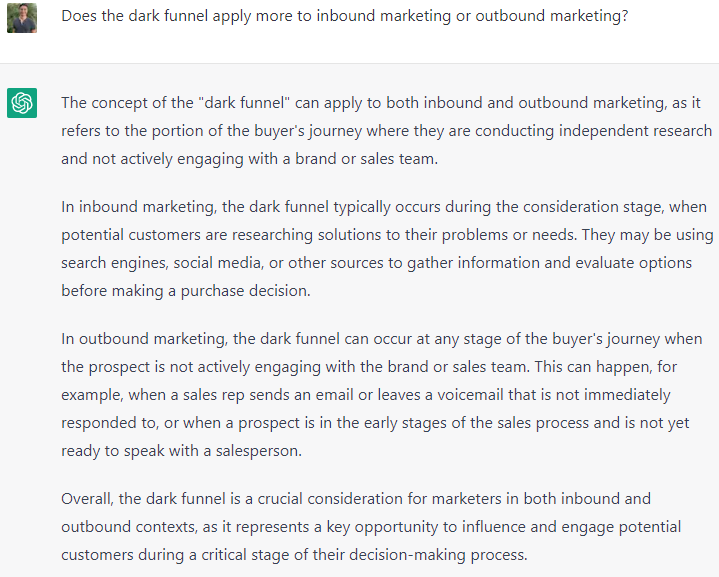 Does the dark funnel apply more to inbound marketing or outbound marketing?

The concept of the "dark funnel" can apply to both inbound and outbound marketing, as it refers to the portion of the buyer's journey where they are conducting independent research and not actively engaging with a brand or sales team.

In inbound marketing, the dark funnel typically occurs during the consideration stage, when potential customers are researching solutions to their problems or needs. They may be using search engines, social media, or other sources to gather information and evaluate options before making a purchase decision.

In outbound marketing, the dark funnel can occur at any stage of the buyer's journey when the prospect is not actively engaging with the brand or sales team. This can happen, for example, when a sales rep sends an email or leaves a voicemail that is not immediately responded to, or when a prospect is in the early stages of the sales process and is not yet ready to speak with a salesperson.

Overall, the dark funnel is a crucial consideration for marketers in both inbound and outbound contexts, as it represents a key opportunity to influence and engage potential customers during a critical stage of their decision-making process.